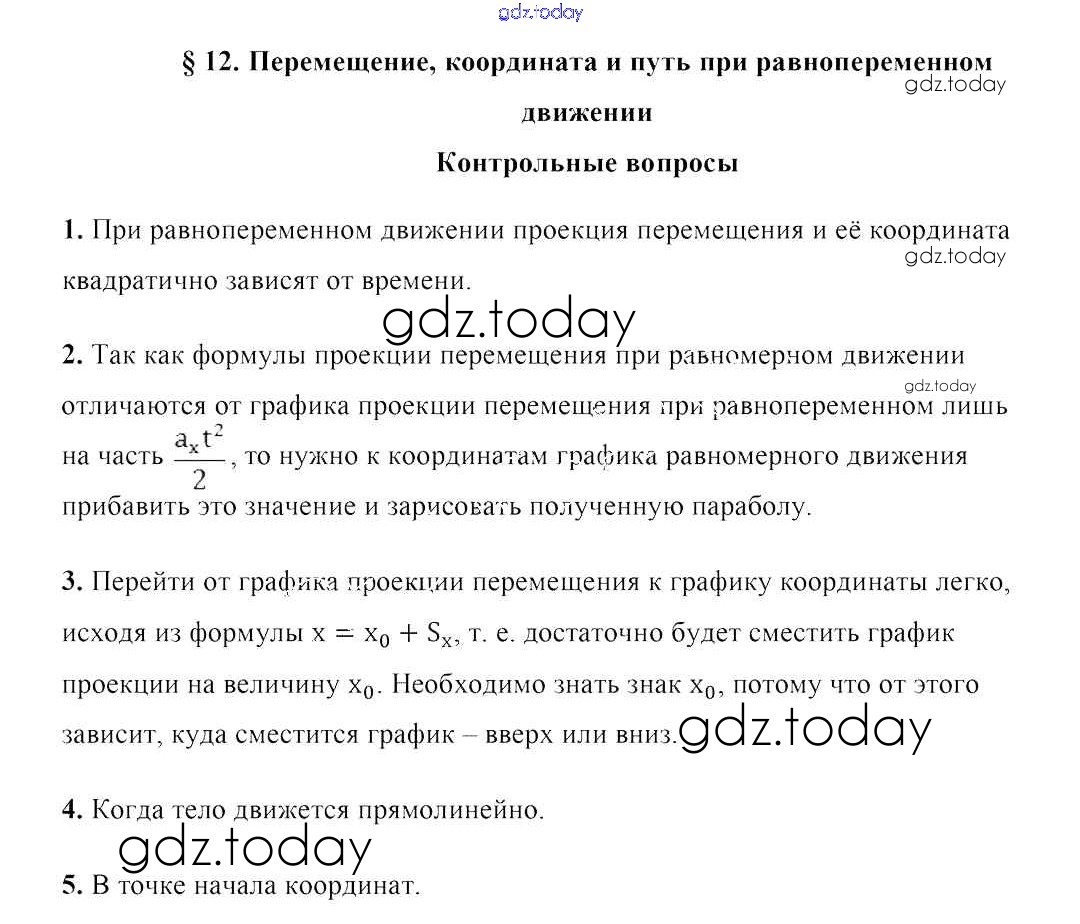 gdz.today

§ 12. Перемещение, координата и путь при равнопеременном движении

gdz.today

Контрольные вопросы

1. При равнопеременном движении проекция перемещения и её координата квадратично зависят от времени.

gdz.today

gdz.today

2. Так как формулы проекции перемещения при равномерном движении отличаются от графика проекции перемещения при равнопеременном лишь на часть $\frac{a_x t^2}{2}$, то нужно к координатам графика равномерного движения прибавить это значение и зарисовать полученную параболу.

gdz.today

3. Перейти от графика проекции перемещения к графику координаты легко, исходя из формулы $x = x_0 + S_x$, т. е. достаточно будет сместить график проекции на величину $x_0$. Необходимо знать знак $x_0$, потому что от этого зависит, куда сместится график – вверх или вниз.

gdz.today

4. Когда тело движется прямолинейно.

gdz.today

5. В точке начала координат.